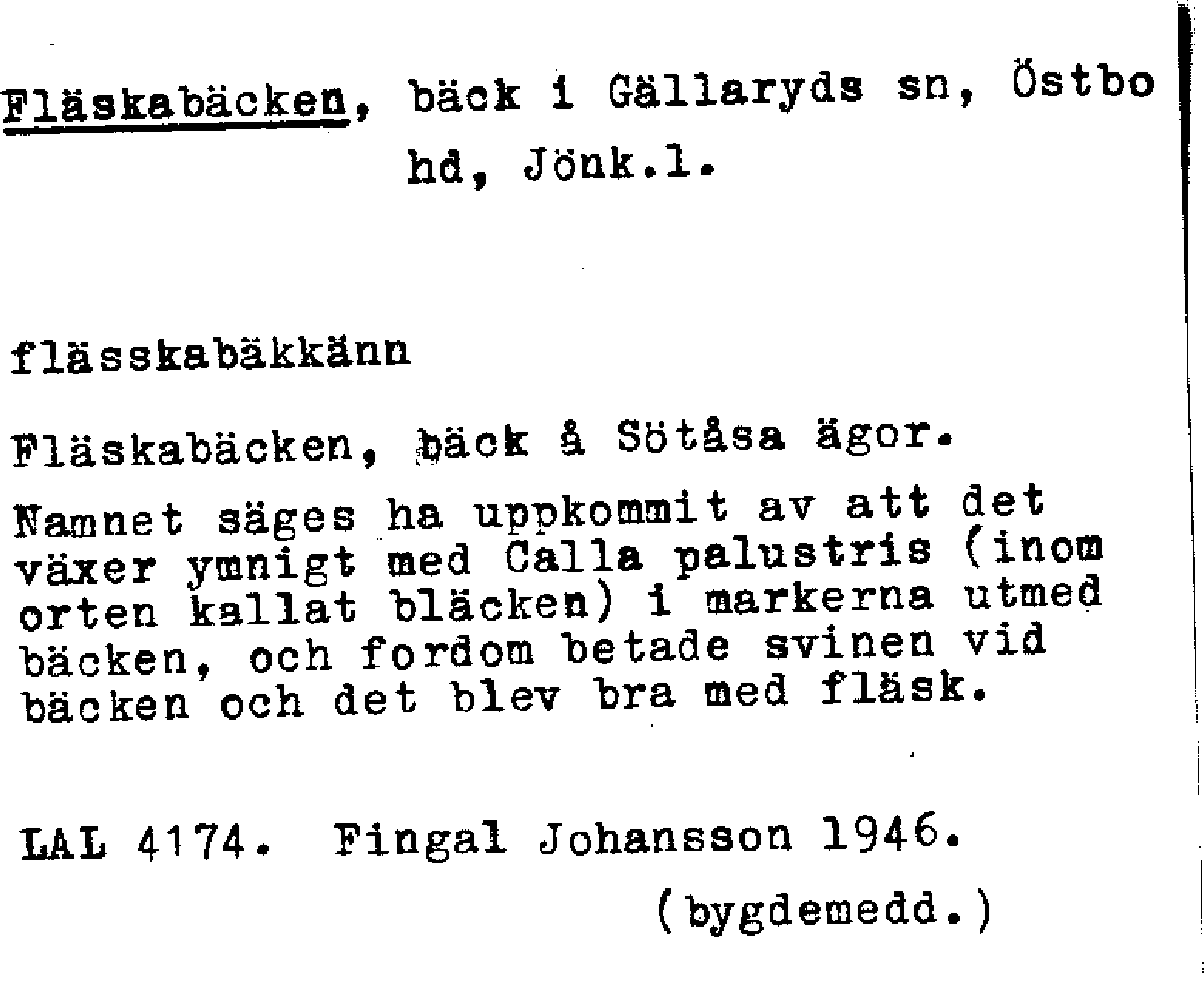 Fläskabäcken, bäck i Gällaryds sn, Östbo hd, Jönk.l.

flässkabäkkänn

Fläskabäcken, bäck å Sötåsa ägor.

Namnet säges ha uppkommit av att det växer ymnigt med Calla palustris (inom orten kallat bläcken) i markerna utmed bäcken, och fordom betade svinen vid bäcken och det blev bra med fläsk.

LAL 4174. Fingal Johansson 1946.

(bygdemedd.)